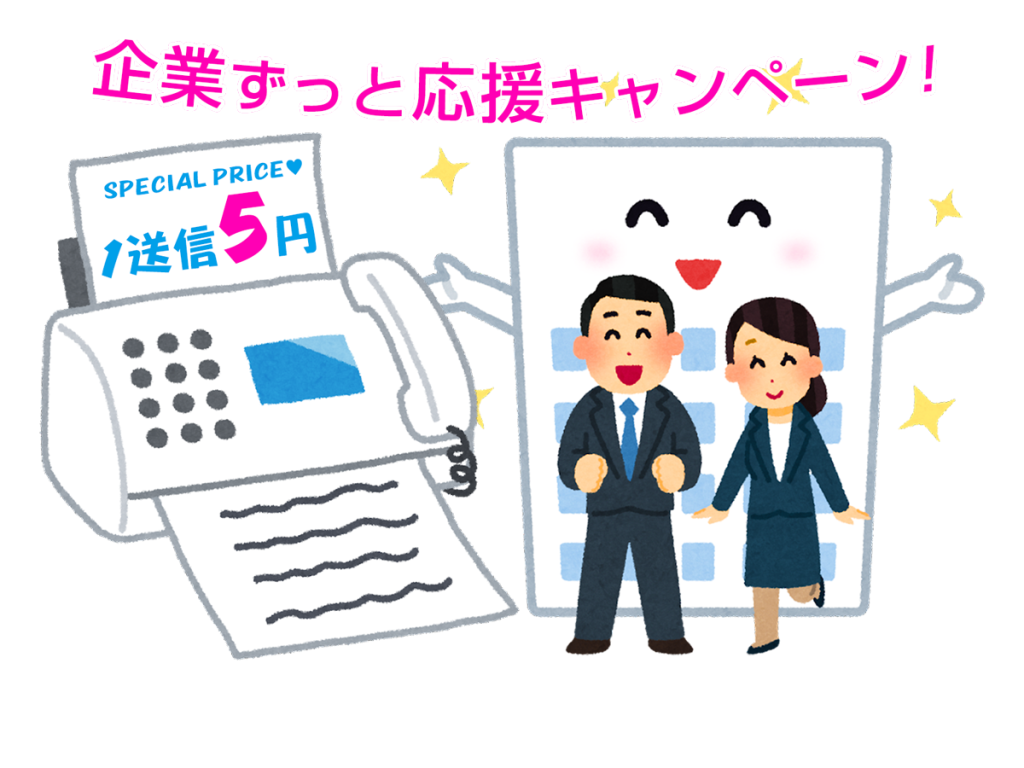 企業ずっと応援キャンペーン!

SPECIAL PRICE♥
1送信5円